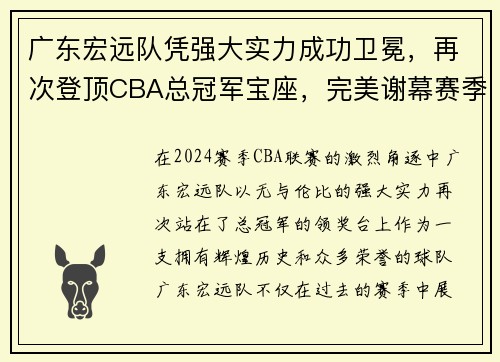 广东宏远队凭强大实力成功卫冕，再次登顶CBA总冠军宝座，完美谢幕赛季

在2024赛季CBA联赛的激烈角逐中广东宏远队以无与伦比的强大实力再次站在了总冠军的领奖台上作为一支拥有辉煌历史和众多荣誉的球队广东宏远队不仅在过去的赛季中展